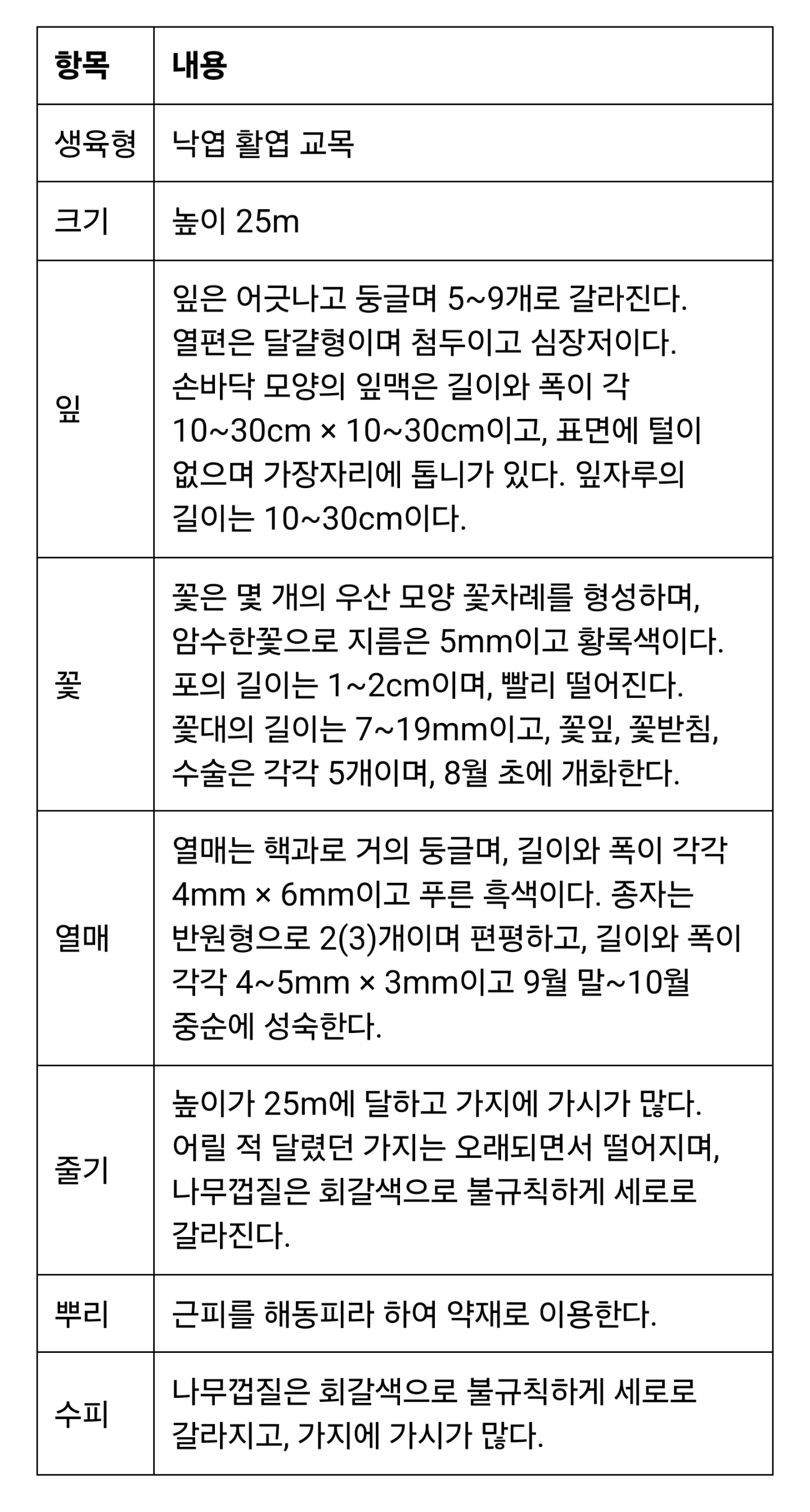 | 항목 | 내용 |
|---|---|
| 생육형 | 낙엽 활엽 교목 |
| 크기 | 높이 25m |
| 잎 | 잎은 어긋나고 둥글며 5~9개로 갈라진다. 열편은 달걀형이며 첨두이고 심장저이다. 손바닥 모양의 잎맥은 길이와 폭이 각 10~30cm × 10~30cm이고, 표면에 털이 없으며 가장자리에 톱니가 있다. 잎자루의 길이는 10~30cm이다. |
| 꽃 | 꽃은 몇 개의 우산 모양 꽃차례를 형성하며, 암수한꽃으로 지름은 5mm이고 황록색이다. 포의 길이는 1~2cm이며, 빨리 떨어진다. 꽃대의 길이는 7~19mm이고, 꽃잎, 꽃받침, 수술은 각각 5개이며, 8월 초에 개화한다. |
| 열매 | 열매는 핵과로 거의 둥글며, 길이와 폭이 각각 4mm × 6mm이고 푸른 흑색이다. 종자는 반원형으로 2(3)개이며 편평하고, 길이와 폭이 각각 4~5mm × 3mm이고 9월 말~10월 중순에 성숙한다. |
| 줄기 | 높이가 25m에 달하고 가지에 가시가 많다. 어릴 적 달렸던 가지는 오래되면서 떨어지며, 나무껍질은 회갈색으로 불규칙하게 세로로 갈라진다. |
| 뿌리 | 근피를 해동피라 하여 약재로 이용한다. |
| 수피 | 나무껍질은 회갈색으로 불규칙하게 세로로 갈라지고, 가지에 가시가 많다. |